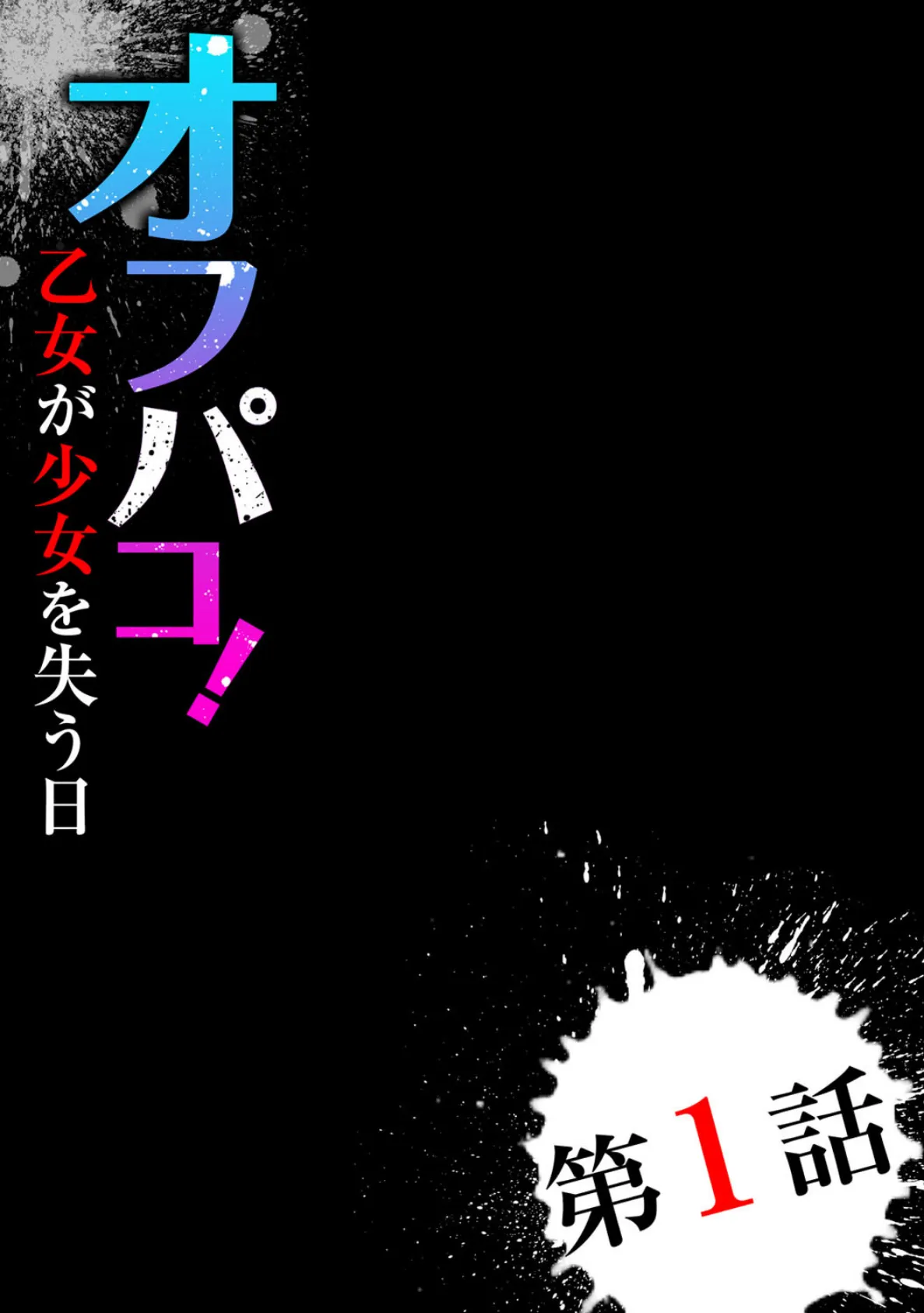 オフパコ!

乙女が少女を失う日

第1話